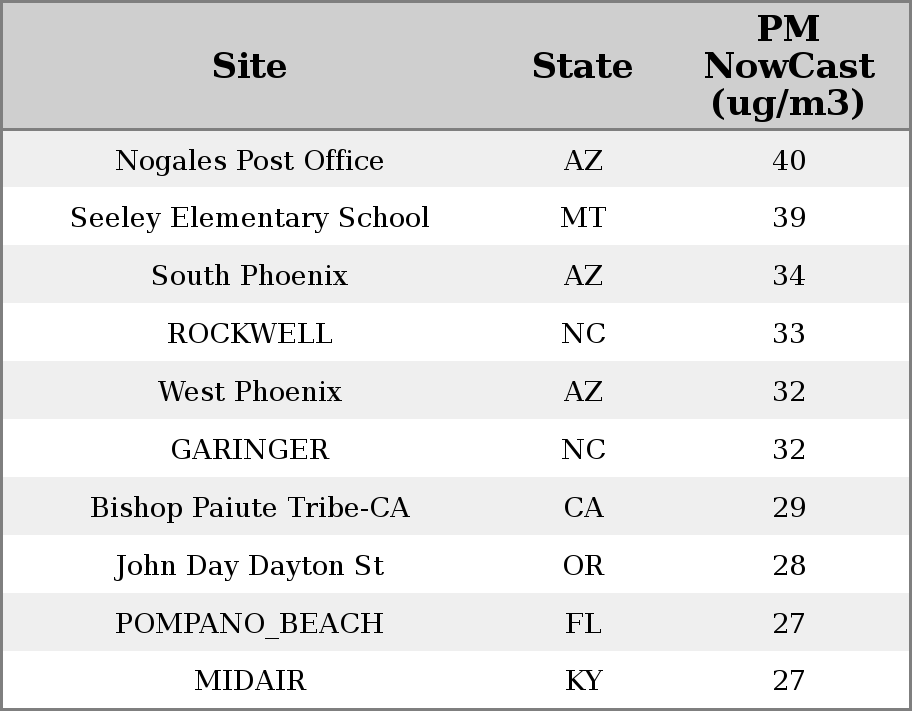 | Site | State | PM NowCast (ug/m3) |
|---|---|---|
| Nogales Post Office | AZ | 40 |
| Seeley Elementary School | MT | 39 |
| South Phoenix | AZ | 34 |
| ROCKWELL | NC | 33 |
| West Phoenix | AZ | 32 |
| GARINGER | NC | 32 |
| Bishop Paiute Tribe-CA | CA | 29 |
| John Day Dayton St | OR | 28 |
| POMPANO_BEACH | FL | 27 |
| MIDAIR | KY | 27 |